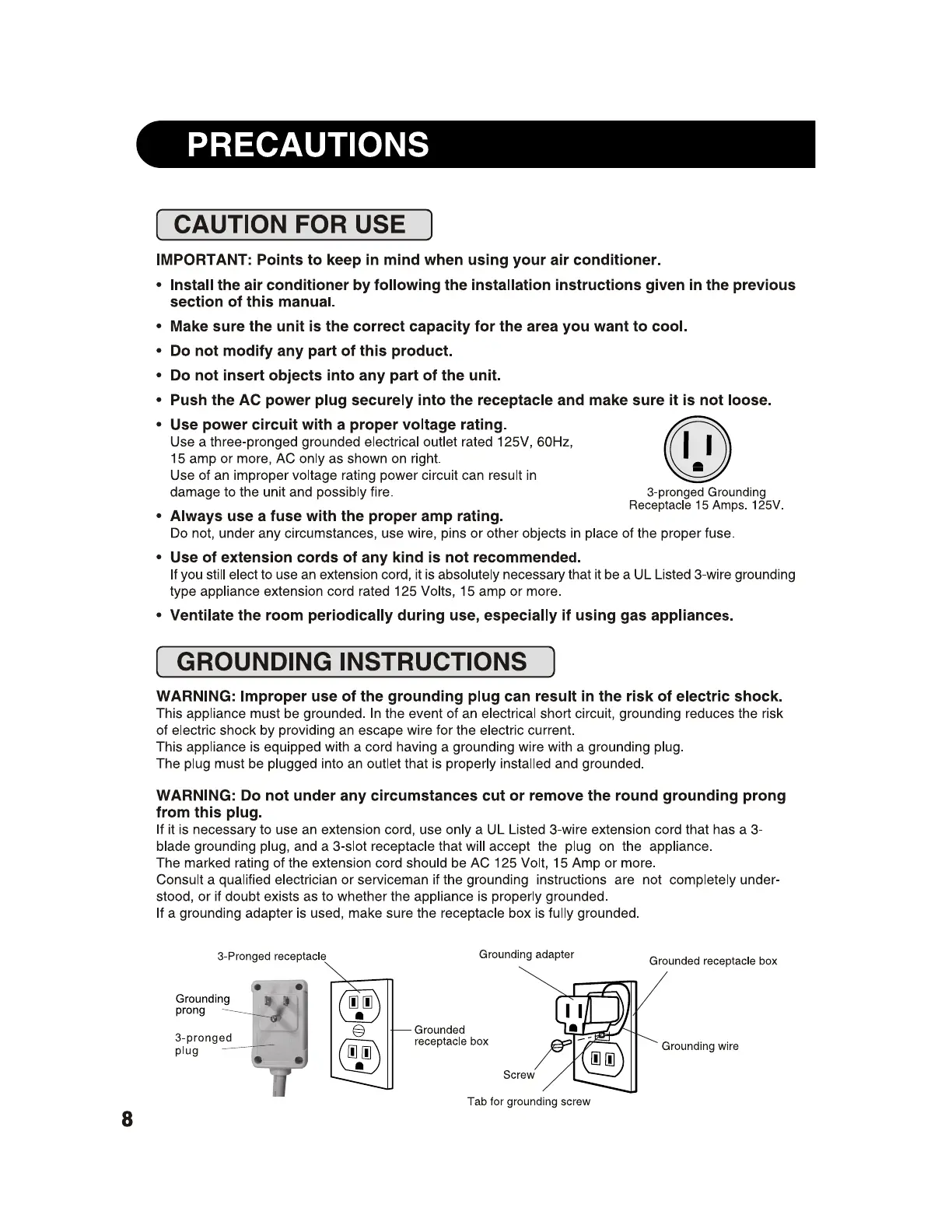 PRECAUTIONS

CAUTION FOR USE

IMPORTANT: Points to keep in mind when using your air conditioner.

• Install the air conditioner by following the installation instructions given in the previous section of this manual.

• Make sure the unit is the correct capacity for the area you want to cool.

• Do not modify any part of this product.

• Do not insert objects into any part of the unit.

• Push the AC power plug securely into the receptacle and make sure it is not loose.

• Use power circuit with a proper voltage rating.
Use a three-pronged grounded electrical outlet rated 125V, 60Hz, 15 amp or more, AC only as shown on right.
Use of an improper voltage rating power circuit can result in damage to the unit and possibly fire.

3-pronged Grounding Receptacle 15 Amps. 125V.

• Always use a fuse with the proper amp rating.
Do not, under any circumstances, use wire, pins or other objects in place of the proper fuse.

• Use of extension cords of any kind is not recommended.
If you still elect to use an extension cord, it is absolutely necessary that it be a UL Listed 3-wire grounding type appliance extension cord rated 125 Volts, 15 amp or more.

• Ventilate the room periodically during use, especially if using gas appliances.

GROUNDING INSTRUCTIONS

WARNING: Improper use of the grounding plug can result in the risk of electric shock.
This appliance must be grounded. In the event of an electrical short circuit, grounding reduces the risk of electric shock by providing an escape wire for the electric current.
This appliance is equipped with a cord having a grounding wire with a grounding plug.
The plug must be plugged into an outlet that is properly installed and grounded.

WARNING: Do not under any circumstances cut or remove the round grounding prong from this plug.
If it is necessary to use an extension cord, use only a UL Listed 3-wire extension cord that has a 3-blade grounding plug, and a 3-slot receptacle that will accept the plug on the appliance.
The marked rating of the extension cord should be AC 125 Volt, 15 Amp or more.
Consult a qualified electrician or serviceman if the grounding instructions are not completely understood, or if doubt exists as to whether the appliance is properly grounded.
If a grounding adapter is used, make sure the receptacle box is fully grounded.

3-Pronged receptacle
Grounding prong
3-pronged plug
Grounded receptacle box
Grounding adapter
Grounded receptacle box
Grounding wire
Screw
Tab for grounding screw

8